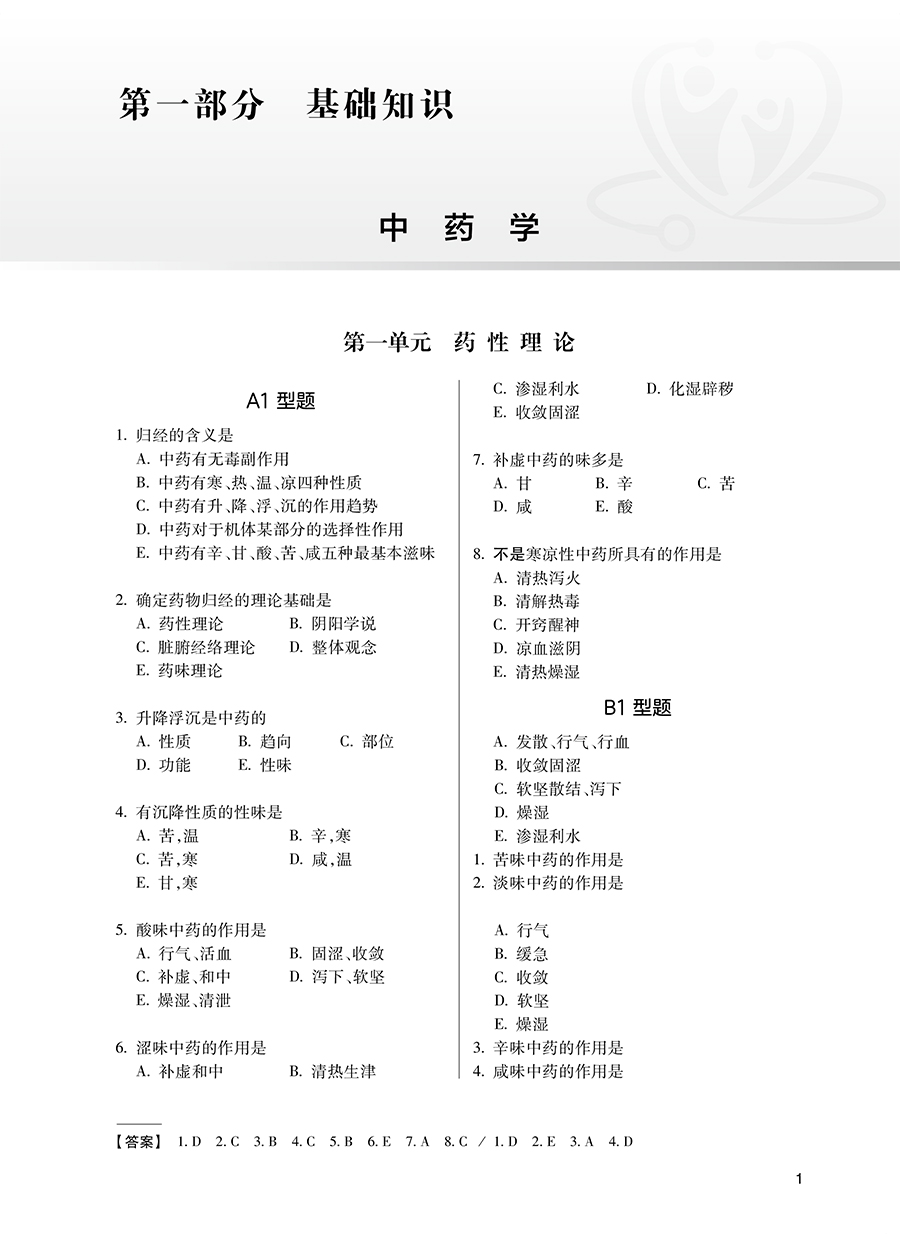 第一部分　基础知识

中　药　学

第一单元　药 性 理 论

A1 型题

1. 归经的含义是
A. 中药有无毒副作用
B. 中药有寒、热、温、凉四种性质
C. 中药有升、降、浮、沉的作用趋势
D. 中药对于机体某部分的选择性作用
E. 中药有辛、甘、酸、苦、咸五种最基本滋味

2. 确定药物归经的理论基础是
A. 药性理论　B. 阴阳学说
C. 脏腑经络理论　D. 整体观念
E. 药味理论

3. 升降浮沉是中药的
A. 性质　B. 趋向　C. 部位
D. 功能　E. 性味

4. 有沉降性质的性味是
A. 苦,温　B. 辛,寒
C. 苦,寒　D. 咸,温
E. 甘,寒

5. 酸味中药的作用是
A. 行气、活血　B. 固涩、收敛
C. 补虚、和中　D. 泻下、软坚
E. 燥湿、清泄

6. 涩味中药的作用是
A. 补虚和中　B. 清热生津
C. 渗湿利水　D. 化湿辟秽
E. 收敛固涩

7. 补虚中药的味多是
A. 甘　B. 辛　C. 苦
D. 咸　E. 酸

8. 不是寒凉性中药所具有的作用是
A. 清热泻火
B. 清解热毒
C. 开窍醒神
D. 凉血滋阴
E. 清热燥湿

B1 型题

A. 发散、行气、行血
B. 收敛固涩
C. 软坚散结、泻下
D. 燥湿
E. 渗湿利水
1. 苦味中药的作用是
2. 淡味中药的作用是

A. 行气
B. 缓急
C. 收敛
D. 软坚
E. 燥湿
3. 辛味中药的作用是
4. 咸味中药的作用是

【答案】 1. D　2. C　3. B　4. C　5. B　6. E　7. A　8. C ／ 1. D　2. E　3. A　4. D

1